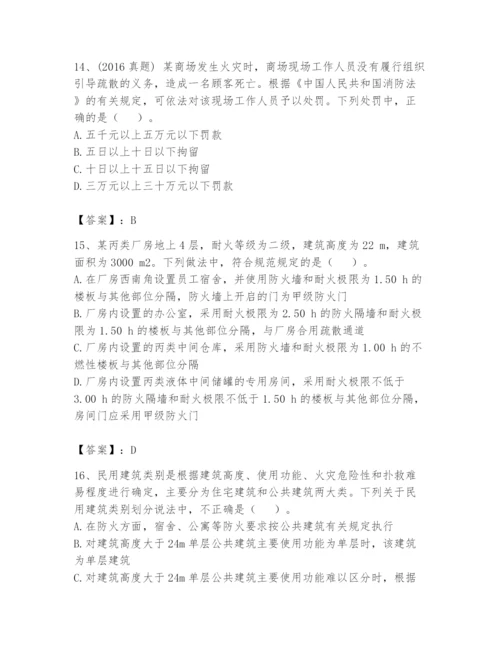 14、(2016 真题) 某商场发生火灾时，商场现场工作人员没有履行组织引导疏散的义务，造成一名顾客死亡。根据《中国人民共和国消防法》的有关规定，可依法对该现场工作人员予以处罚。下列处罚中，正确的是（　）。
A. 五千元以上五万元以下罚款
B. 五日以上十日以下拘留
C. 十日以上十五日以下拘留
D. 三万元以上三十万元以下罚款

【答案】：B

15、某丙类厂房地上 4 层，耐火等级为二级，建筑高度为 22 m，建筑面积为 3000 m2。下列做法中，符合规范规定的是（　）。
A. 在厂房西南角设置员工宿舍，并使用防火墙和耐火极限为 1.50 h 的楼板与其他部位分隔，防火墙上开启的门为甲级防火门
B. 厂房内设置的办公室，采用耐火极限为 2.50 h 的防火隔墙和耐火极限为 1.50 h 的楼板与其他部位分隔，与厂房合用疏散通道
C. 厂房内设置的丙类中间仓库，采用防火墙和耐火极限为 1.00 h 的不燃性楼板与其他部位分隔
D. 厂房内设置丙类液体中间储罐的专用房间，采用耐火极限不低于 3.00 h 的防火隔墙和耐火极限不低于 1.50 h 的楼板与其他部位分隔，房间门应采用甲级防火门

【答案】：D

16、民用建筑类别是根据建筑高度、使用功能、火灾危险性和扑救难易程度进行确定，主要分为住宅建筑和公共建筑两大类。下列关于民用建筑类别划分说法中，不正确是（　）。
A. 在防火方面，宿舍、公寓等防火要求按公共建筑有关规定执行
B. 对建筑高度大于 24m 单层公共建筑主要使用功能为单层时，该建筑为单层建筑
C. 对建筑高度大于 24m 单层公共建筑主要使用功能难以区分时，根据